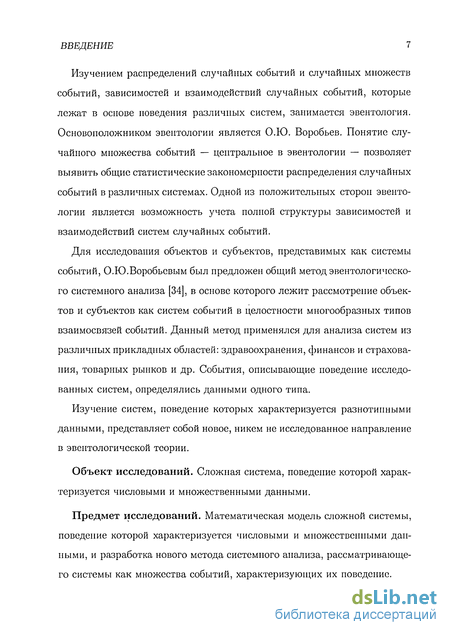 ВВЕДЕНИЕ 7

Изучением распределений случайных событий и случайных множеств событий, зависимостей и взаимодействий случайных событий, которые лежат в основе поведения различных систем, занимается эвентология. Основоположником эвентологии является О.Ю. Воробьев. Понятие случайного множества событий — центральное в эвентологии — позволяет выявить общие статистические закономерности распределения случайных событий в различных системах. Одной из положительных сторон эвентологии является возможность учета полной структуры зависимостей и взаимодействий систем случайных событий.

Для исследования объектов и субъектов, представимых как системы событий, О.Ю.Воробьевым был предложен общий метод эвентологического системного анализа [34], в основе которого лежит рассмотрение объектов и субъектов как систем событий в целостности многообразных типов взаимосвязей событий. Данный метод применялся для анализа систем из различных прикладных областей: здравоохранения, финансов и страхования, товарных рынков и др. События, описывающие поведение исследованных систем, определялись данными одного типа.

Изучение систем, поведение которых характеризуется разнотипными данными, представляет собой новое, никем не исследованное направление в эвентологической теории.

Объект исследований. Сложная система, поведение которой характеризуется числовыми и множественными данными.

Предмет исследований. Математическая модель сложной системы, поведение которой характеризуется числовыми и множественными данными, и разработка нового метода системного анализа, рассматривающего системы как множества событий, характеризующих их поведение.

dsLib.net
библиотека диссертаций